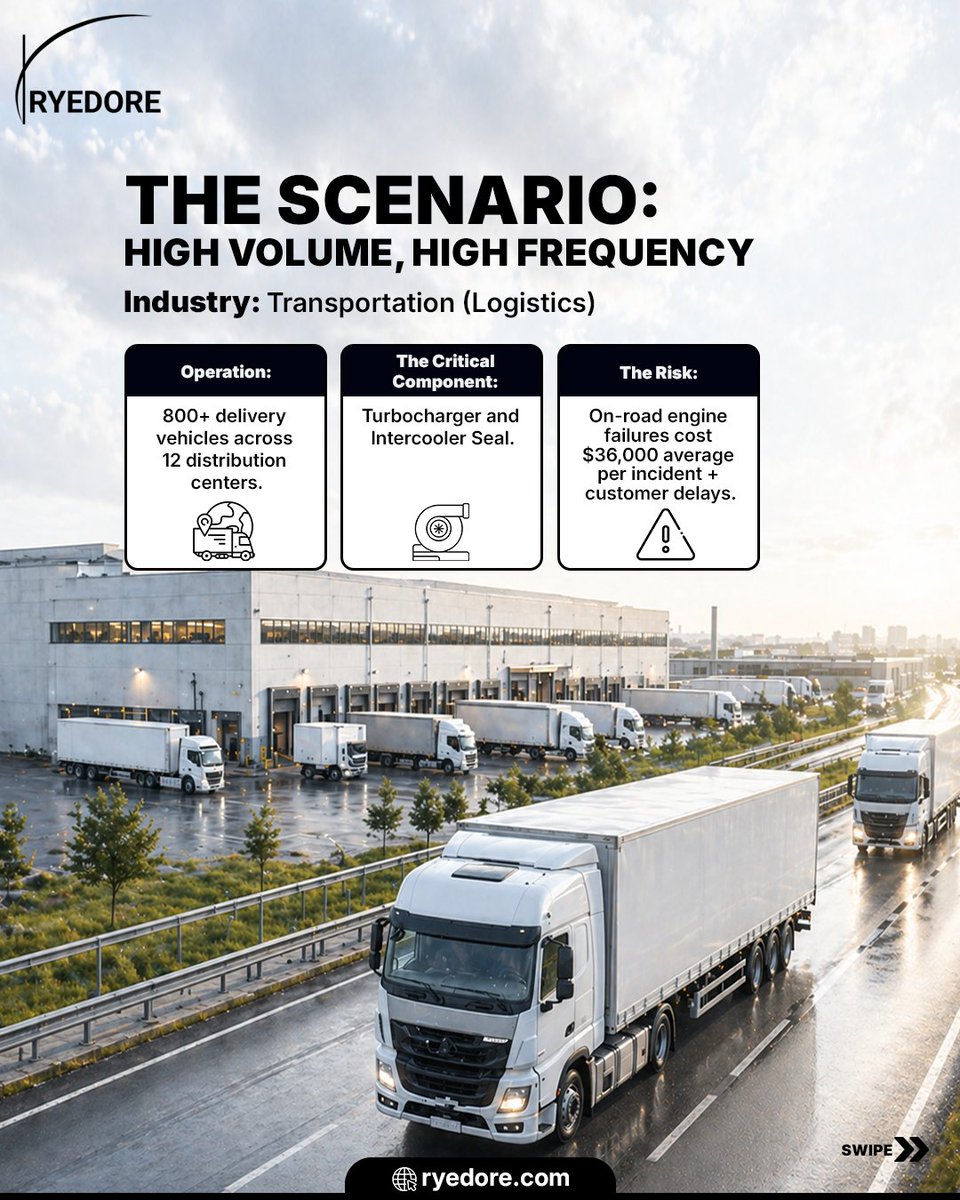 RYEDORE

THE SCENARIO:
HIGH VOLUME, HIGH FREQUENCY

Industry: Transportation (Logistics)

Operation:
800+ delivery vehicles across 12 distribution centers.

The Critical Component:
Turbocharger and Intercooler Seal.

The Risk:
On-road engine failures cost $36,000 average per incident + customer delays.

SWIPE

ryedore.com